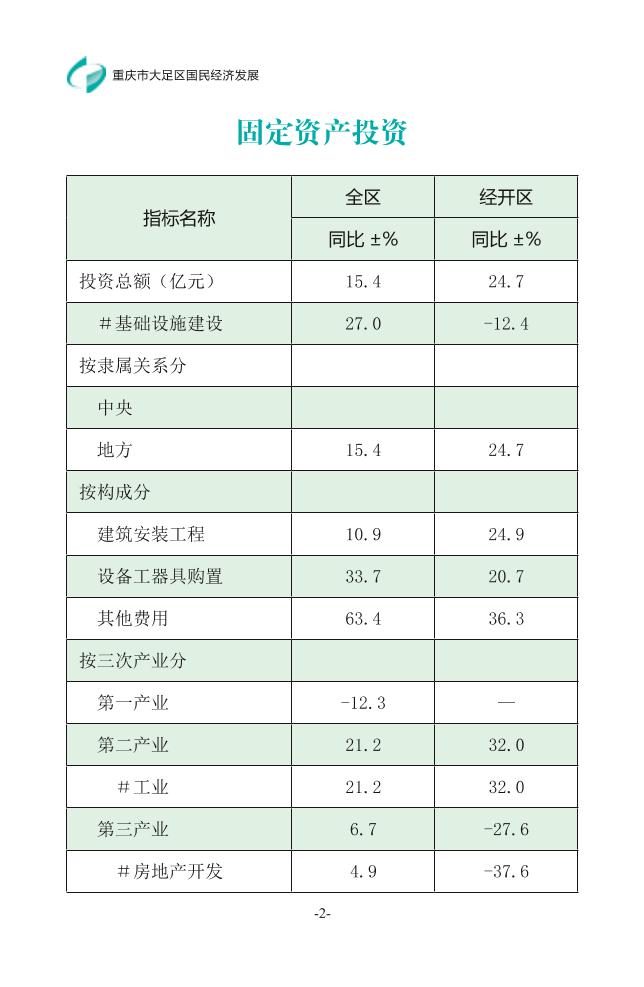 重庆市大足区国民经济发展

固定资产投资

| 指标名称 | 全区 | 经开区 |
|---|---|---|
| | 同比 ±% | 同比 ±% |
| 投资总额（亿元） | 15.4 | 24.7 |
| ＃基础设施建设 | 27.0 | -12.4 |
| 按隶属关系分 | | |
| 中央 | | |
| 地方 | 15.4 | 24.7 |
| 按构成分 | | |
| 建筑安装工程 | 10.9 | 24.9 |
| 设备工器具购置 | 33.7 | 20.7 |
| 其他费用 | 63.4 | 36.3 |
| 按三次产业分 | | |
| 第一产业 | -12.3 | — |
| 第二产业 | 21.2 | 32.0 |
| ＃工业 | 21.2 | 32.0 |
| 第三产业 | 6.7 | -27.6 |
| ＃房地产开发 | 4.9 | -37.6 |

-2-